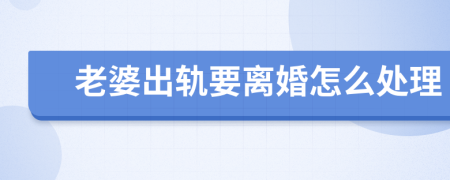 老婆出轨要离婚怎么处理